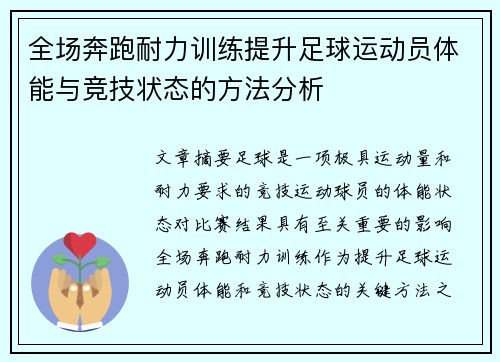 全场奔跑耐力训练提升足球运动员体能与竞技状态的方法分析

文章摘要足球是一项极具运动量和耐力要求的竞技运动球员的体能状态对比赛结果具有至关重要的影响全场奔跑耐力训练作为提升足球运动员体能和竞技状态的关键方法之